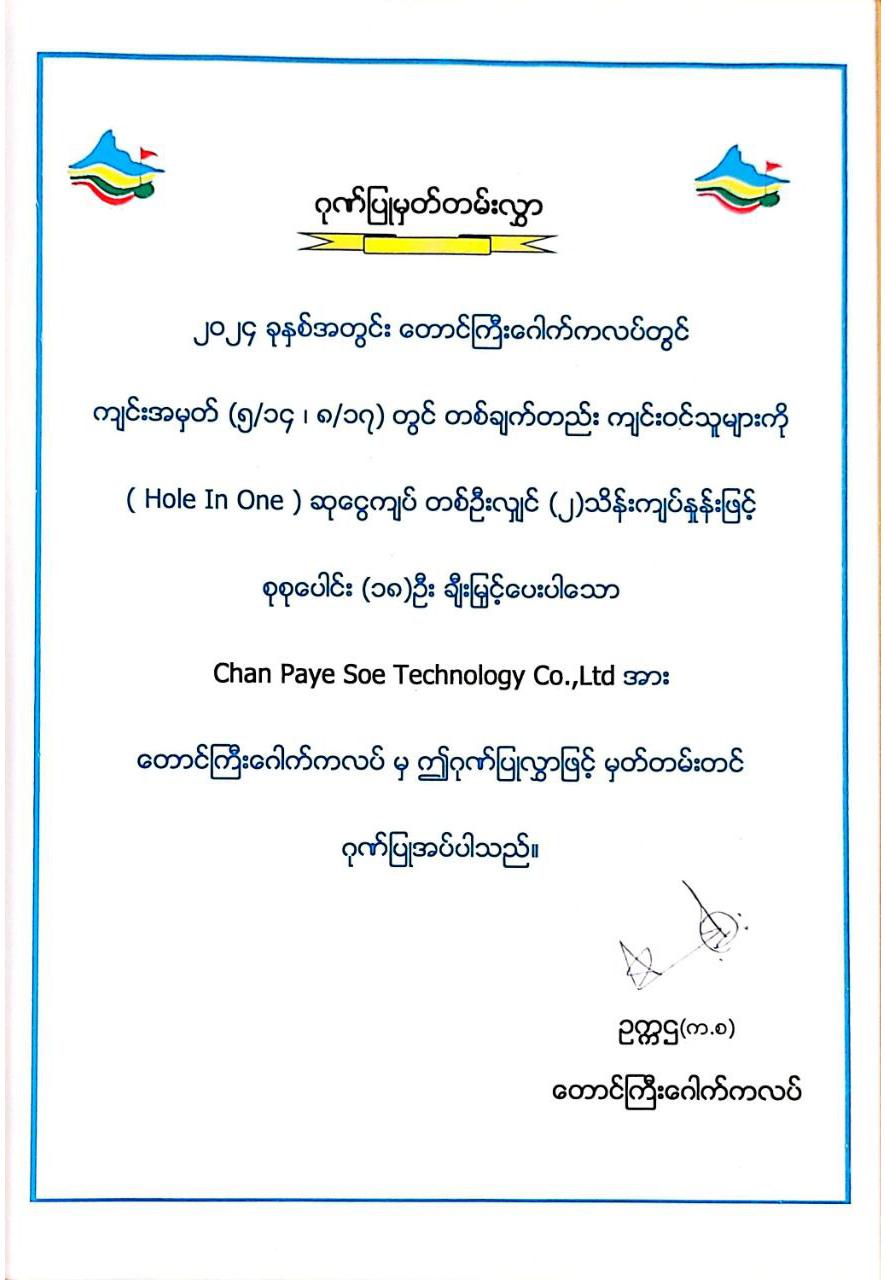 ဂုဏ်ပြုမှတ်တမ်းလွှာ

၂၀၂၄ ခုနှစ်အတွင်း တောင်ကြီးဂေါက်ကလပ်တွင်

ကျင်းအမှတ် (၅/၁၄ ၊ ၈/၁၇) တွင် တစ်ချက်တည်း ကျင်းဝင်သူများကို

( Hole In One ) ဆုငွေကျပ် တစ်ဦးလျှင် (၂)သိန်းကျပ်နှုန်းဖြင့်

စုစုပေါင်း (၁၈)ဦး ချီးမြှင့်ပေးပါသော

Chan Paye Soe Technology Co.,Ltd အား

တောင်ကြီးဂေါက်ကလပ် မှ ဤဂုဏ်ပြုလွှာဖြင့် မှတ်တမ်းတင်

ဂုဏ်ပြုအပ်ပါသည်။

ဥက္ကဋ္ဌ(က.စ)

တောင်ကြီးဂေါက်ကလပ်